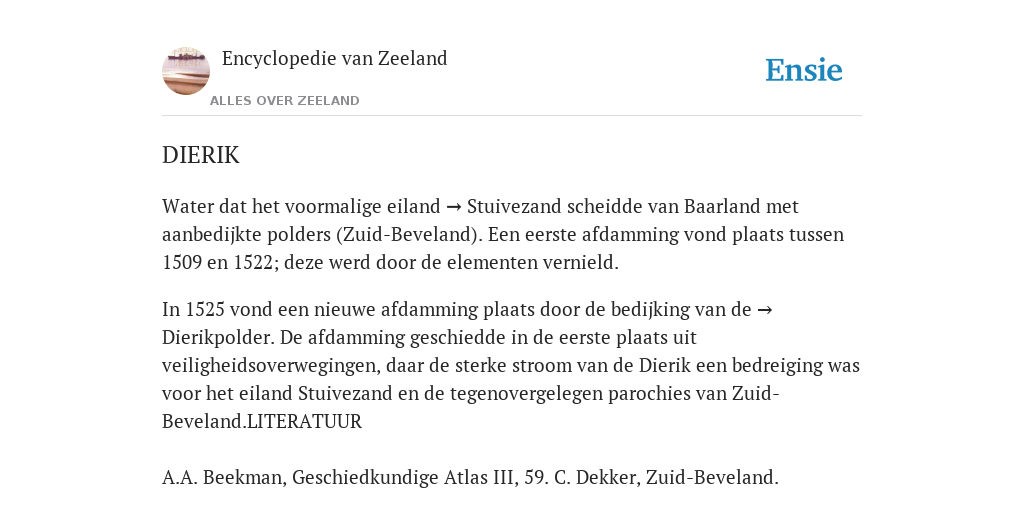 Encyclopedie van Zeeland

ALLES OVER ZEELAND

Ensie

DIERIK

Water dat het voormalige eiland → Stuivezand scheidde van Baarland met aanbedijkte polders (Zuid-Beveland). Een eerste afdamming vond plaats tussen 1509 en 1522; deze werd door de elementen vernield.

In 1525 vond een nieuwe afdamming plaats door de bedijking van de → Dierikpolder. De afdamming geschiedde in de eerste plaats uit veiligheidsoverwegingen, daar de sterke stroom van de Dierik een bedreiging was voor het eiland Stuivezand en de tegenovergelegen parochies van Zuid-Beveland.LITERATUUR

A.A. Beekman, Geschiedkundige Atlas III, 59. C. Dekker, Zuid-Beveland.